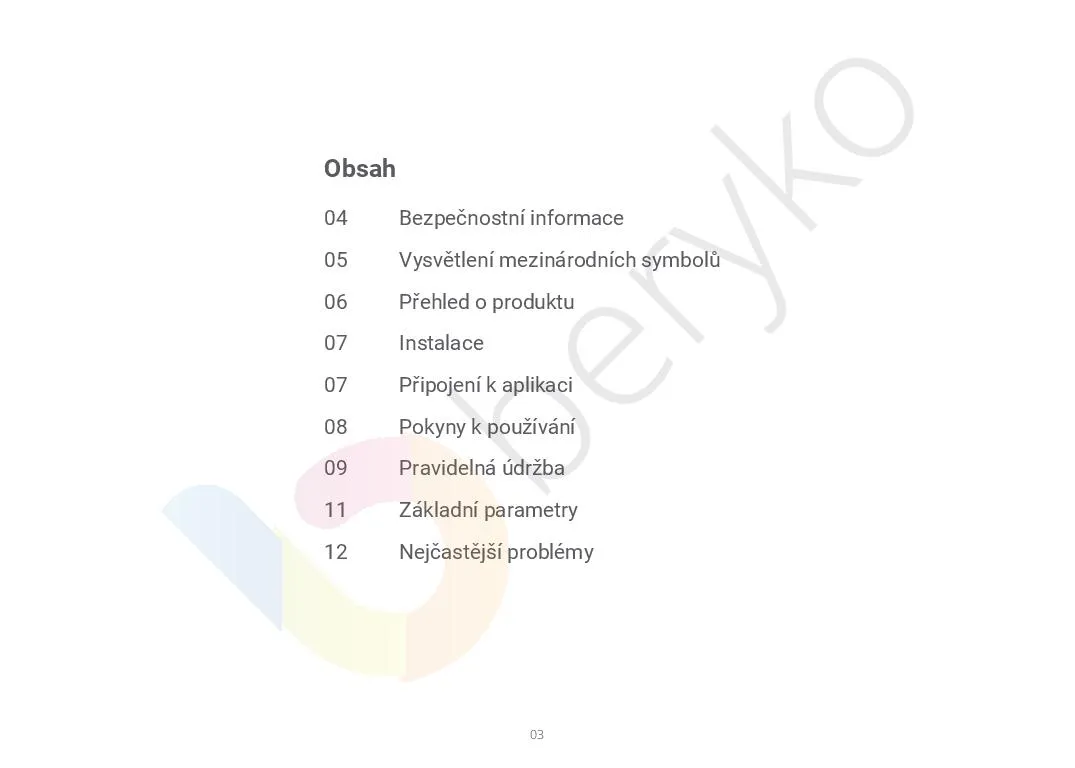 Obsah

04 Bezpečnostní informace

05 Vysvětlení mezinárodních symbolů

06 Přehled o produktu

07 Instalace

07 Připojení k aplikaci

08 Pokyny k používání

09 Pravidelná údržba

11 Základní parametry

12 Nejčastější problémy

03

beryko